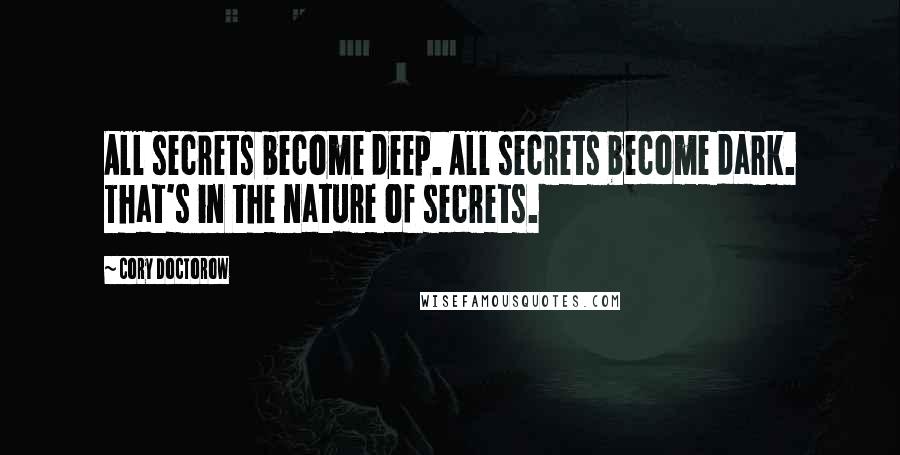 ALL SECRETS BECOME DEEP. ALL SECRETS BECOME DARK. THAT'S IN THE NATURE OF SECRETS.

~ CORY DOCTOROW

WISEFAMOUSQUOTES.COM